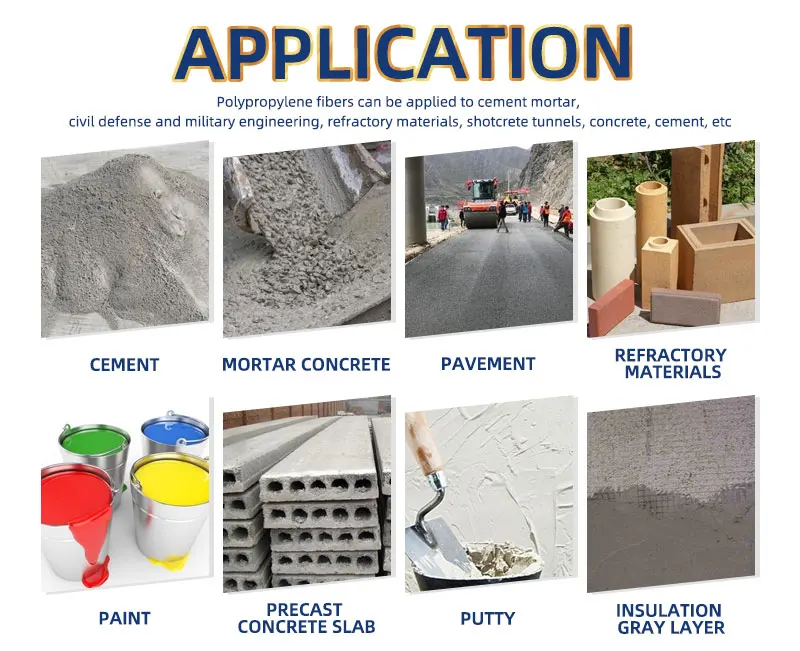 APPLICATION

Polypropylene fibers can be applied to cement mortar, civil defense and military engineering, refractory materials, shotcrete tunnels, concrete, cement, etc

CEMENT

MORTAR CONCRETE

PAVEMENT

REFRACTORY MATERIALS

PAINT

PRECAST CONCRETE SLAB

PUTTY

INSULATION GRAY LAYER